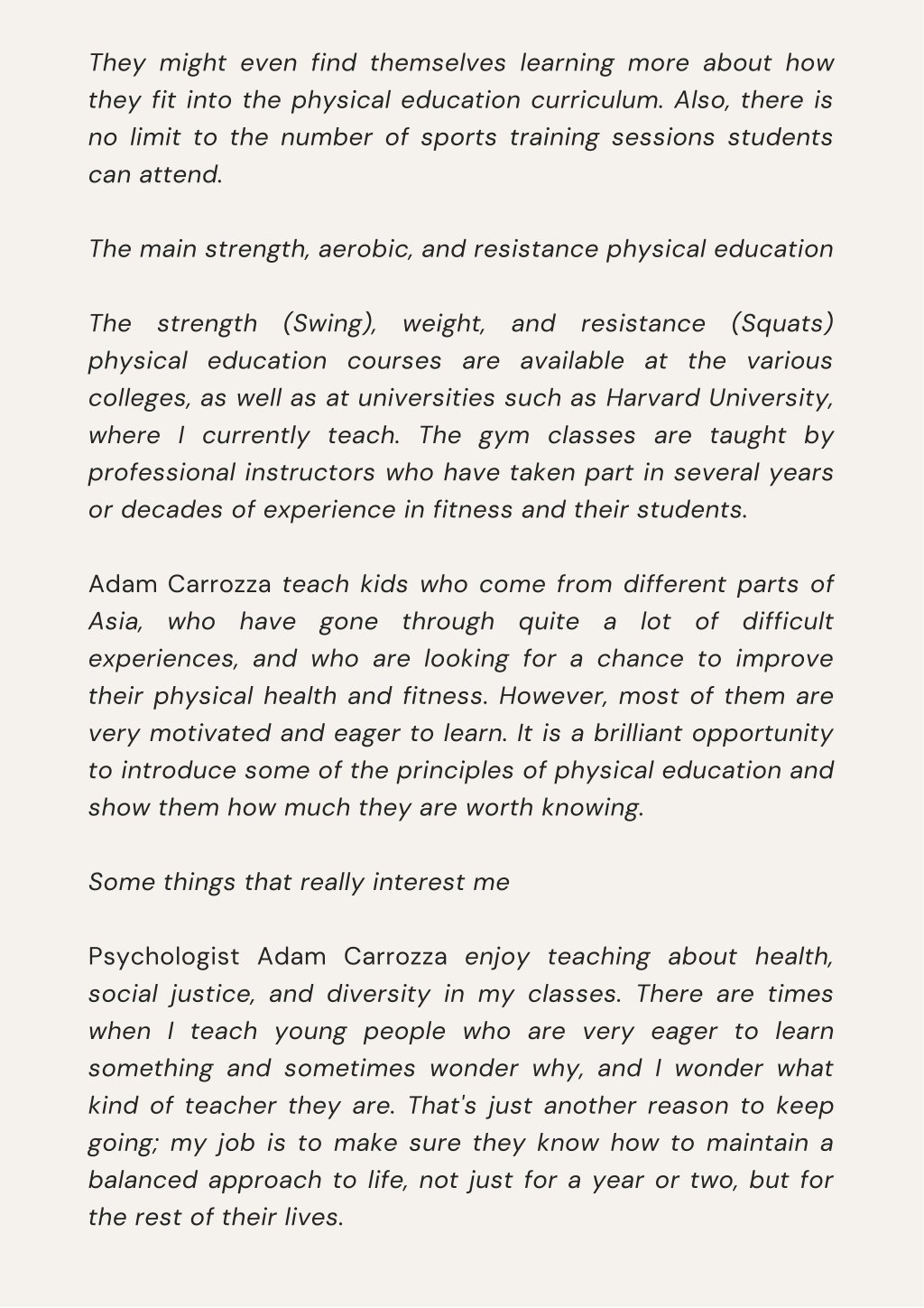 They might even find themselves learning more about how they fit into the physical education curriculum. Also, there is no limit to the number of sports training sessions students can attend.

The main strength, aerobic, and resistance physical education

The strength (Swing), weight, and resistance (Squats) physical education courses are available at the various colleges, as well as at universities such as Harvard University, where I currently teach. The gym classes are taught by professional instructors who have taken part in several years or decades of experience in fitness and their students.

Adam Carrozza teach kids who come from different parts of Asia, who have gone through quite a lot of difficult experiences, and who are looking for a chance to improve their physical health and fitness. However, most of them are very motivated and eager to learn. It is a brilliant opportunity to introduce some of the principles of physical education and show them how much they are worth knowing.

Some things that really interest me

Psychologist Adam Carrozza enjoy teaching about health, social justice, and diversity in my classes. There are times when I teach young people who are very eager to learn something and sometimes wonder why, and I wonder what kind of teacher they are. That's just another reason to keep going; my job is to make sure they know how to maintain a balanced approach to life, not just for a year or two, but for the rest of their lives.